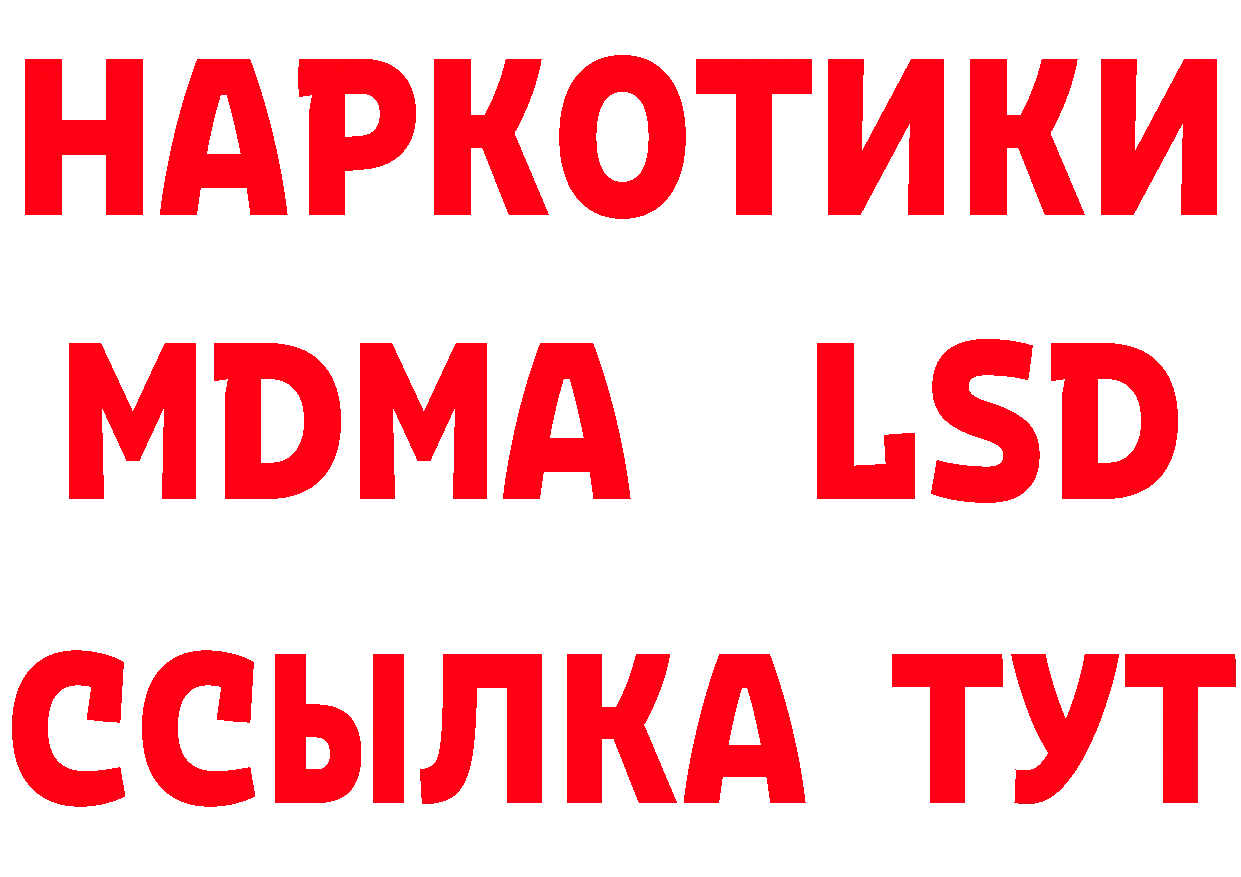 НАРКОТИКИ
MDMA LSD
ССЫЛКА ТУТ